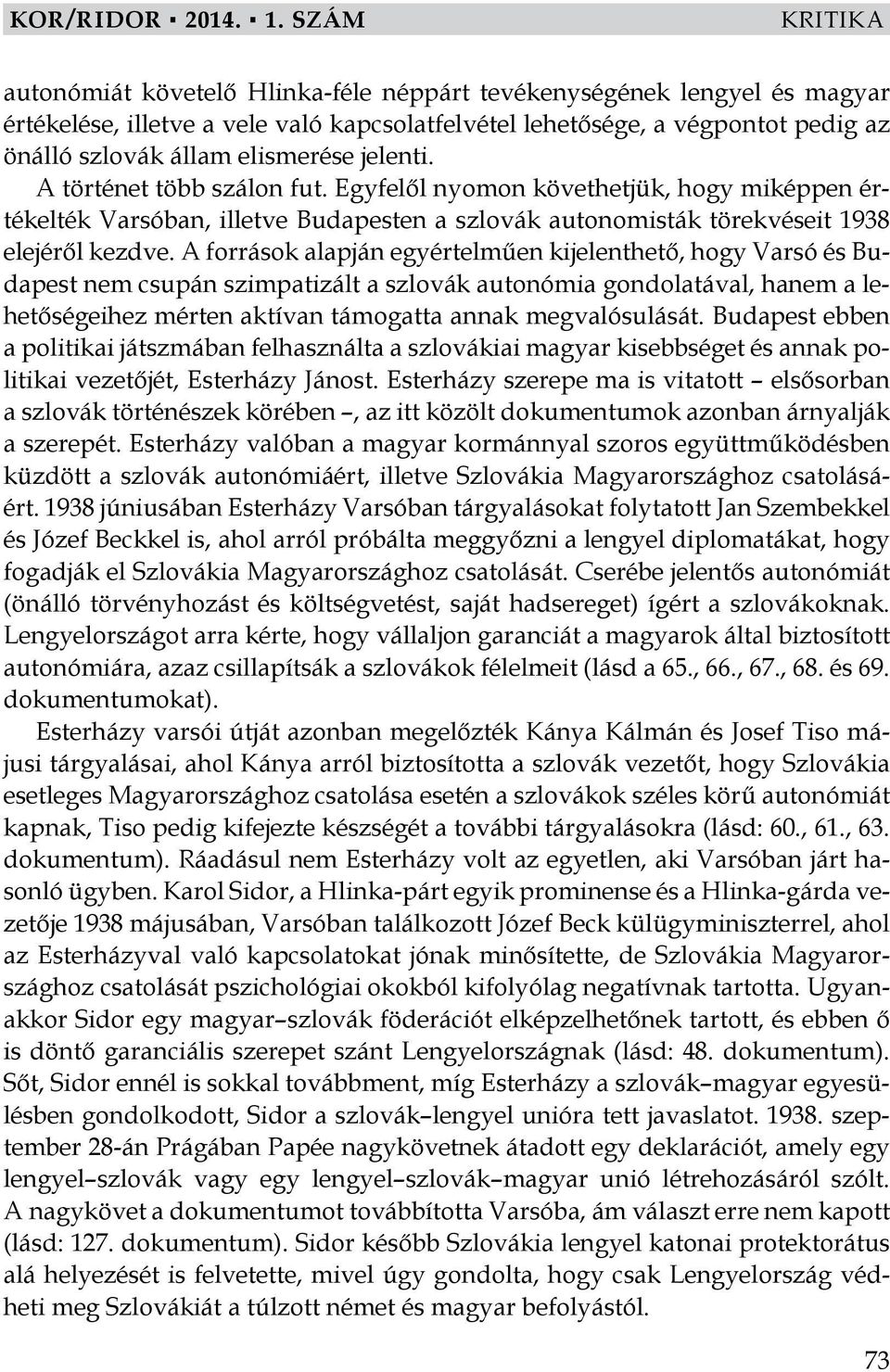 KOR/RIDOR ▪ 2014. ▪ 1. SZÁM KRITIKA

autonómiát követelő Hlinka-féle néppárt tevékenységének lengyel és magyar értékelése, illetve a vele való kapcsolatfelvétel lehetősége, a végpontot pedig az önálló szlovák állam elismerése jelenti.

A történet több szálon fut. Egyfelől nyomon követhetjük, hogy miképpen értékelték Varsóban, illetve Budapesten a szlovák autonomisták törekvéseit 1938 elejéről kezdve. A források alapján egyértelműen kijelenthető, hogy Varsó és Budapest nem csupán szimpatizált a szlovák autonómia gondolatával, hanem a lehetőségeihez mérten aktívan támogatta annak megvalósulását. Budapest ebben a politikai játszmában felhasználta a szlovákiai magyar kisebbséget és annak politikai vezetőjét, Esterházy Jánost. Esterházy szerepe ma is vitatott – elsősorban a szlovák történészek körében –, az itt közölt dokumentumok azonban árnyalják a szerepét. Esterházy valóban a magyar kormánnyal szoros együttműködésben küzdött a szlovák autonómiáért, illetve Szlovákia Magyarországhoz csatolásáért. 1938 júniusában Esterházy Varsóban tárgyalásokat folytatott Jan Szembekkel és Józef Beckkel is, ahol arról próbálta meggyőzni a lengyel diplomatákat, hogy fogadják el Szlovákia Magyarországhoz csatolását. Cserébe jelentős autonómiát (önálló törvényhozást és költségvetést, saját hadsereget) ígért a szlovákoknak. Lengyelországot arra kérte, hogy vállaljon garanciát a magyarok által biztosított autonómiára, azaz csillapítsák a szlovákok félelmeit (lásd a 65., 66., 67., 68. és 69. dokumentumokat).

Esterházy varsói útját azonban megelőzték Kánya Kálmán és Josef Tiso májusi tárgyalásai, ahol Kánya arról biztosította a szlovák vezetőt, hogy Szlovákia esetleges Magyarországhoz csatolása esetén a szlovákok széles körű autonómiát kapnak, Tiso pedig kifejezte készségét a további tárgyalásokra (lásd: 60., 61., 63. dokumentum). Ráadásul nem Esterházy volt az egyetlen, aki Varsóban járt hasonló ügyben. Karol Sidor, a Hlinka-párt egyik prominense és a Hlinka-gárda vezetője 1938 májusában, Varsóban találkozott Józef Beck külügyminiszterrel, ahol az Esterházyval való kapcsolatokat jónak minősítette, de Szlovákia Magyarországhoz csatolását pszichológiai okokból kifolyólag negatívnak tartotta. Ugyanakkor Sidor egy magyar–szlovák föderációt elképzelhetőnek tartott, és ebben ő is döntő garanciális szerepet szánt Lengyelországnak (lásd: 48. dokumentum). Sőt, Sidor ennél is sokkal továbbment, míg Esterházy a szlovák–magyar egyesülésben gondolkodott, Sidor a szlovák–lengyel unióra tett javaslatot. 1938. szeptember 28-án Prágában Papée nagykövetnek átadott egy deklarációt, amely egy lengyel–szlovák vagy egy lengyel–szlovák–magyar unió létrehozásáról szólt. A nagykövet a dokumentumot továbbította Varsóba, ám választ erre nem kapott (lásd: 127. dokumentum). Sidor később Szlovákia lengyel katonai protektorátus alá helyezését is felvetette, mivel úgy gondolta, hogy csak Lengyelország védheti meg Szlovákiát a túlzott német és magyar befolyástól.

73